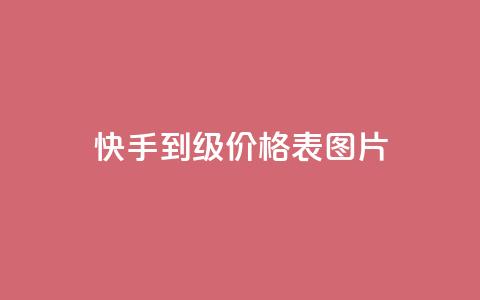 快手到级价格表图片